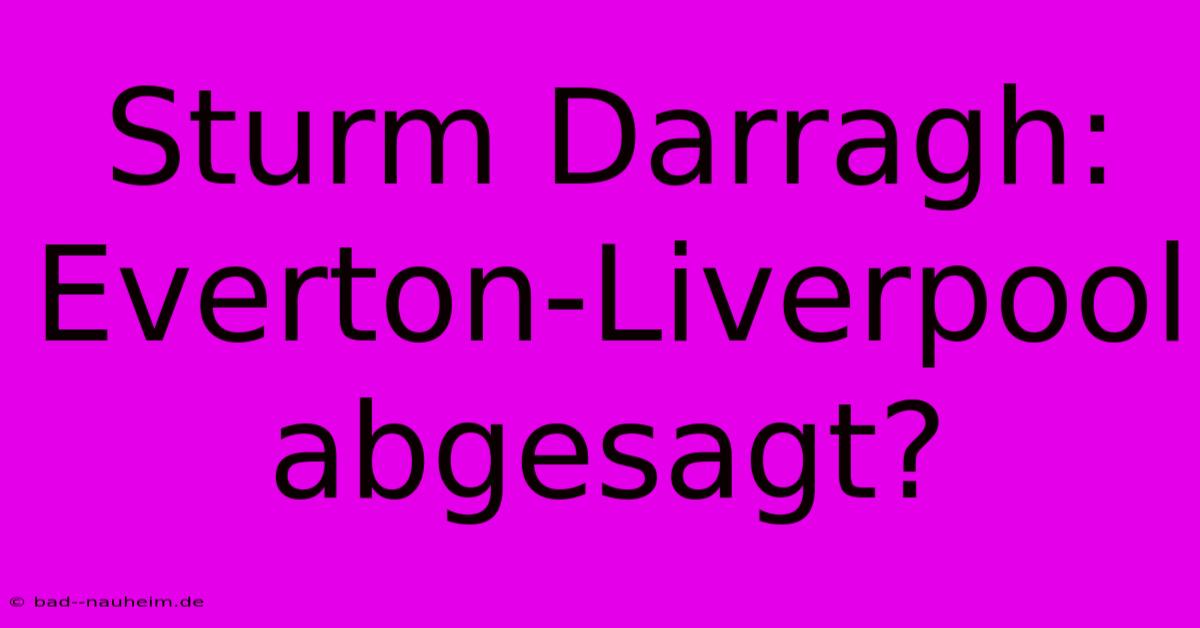 Sturm Darragh: Everton-Liverpool abgesagt?

© bad--nauheim.de